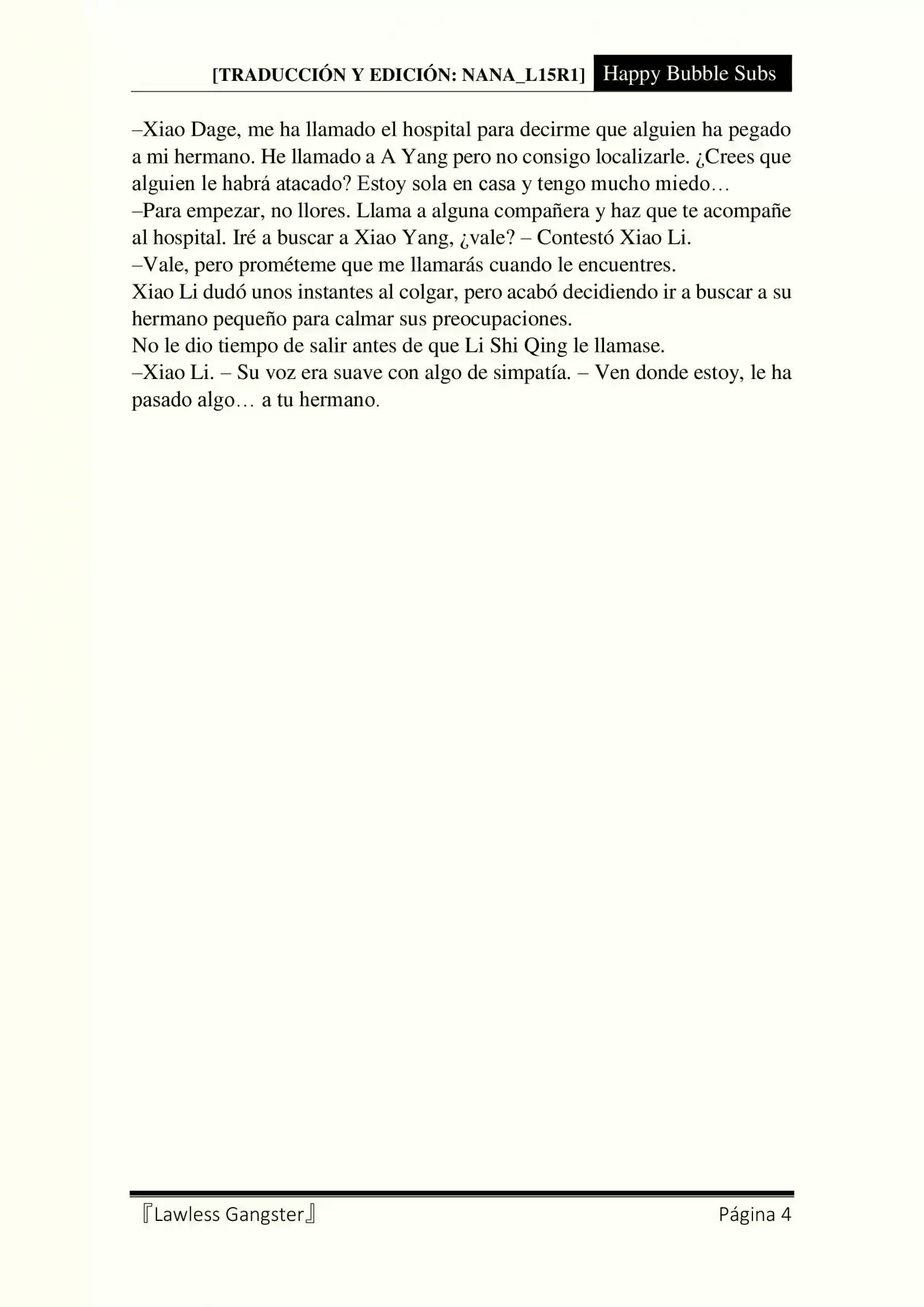 [TRADUCCIÓN Y EDICIÓN: NANA_L15R1] Happy Bubble Subs

–Xiao Dage, me ha llamado el hospital para decirme que alguien ha pegado a mi hermano. He llamado a A Yang pero no consigo localizarle. ¿Crees que alguien le habrá atacado? Estoy sola en casa y tengo mucho miedo…
–Para empezar, no llores. Llama a alguna compañera y haz que te acompañe al hospital. Iré a buscar a Xiao Yang, ¿vale? – Contestó Xiao Li.
–Vale, pero prométeme que me llamarás cuando le encuentres.
Xiao Li dudó unos instantes al colgar, pero acabó decidiendo ir a buscar a su hermano pequeño para calmar sus preocupaciones.
No le dio tiempo de salir antes de que Li Shi Qing le llamase.
–Xiao Li. – Su voz era suave con algo de simpatía. – Ven donde estoy, le ha pasado algo… a tu hermano.

『Lawless Gangster』 Página 4